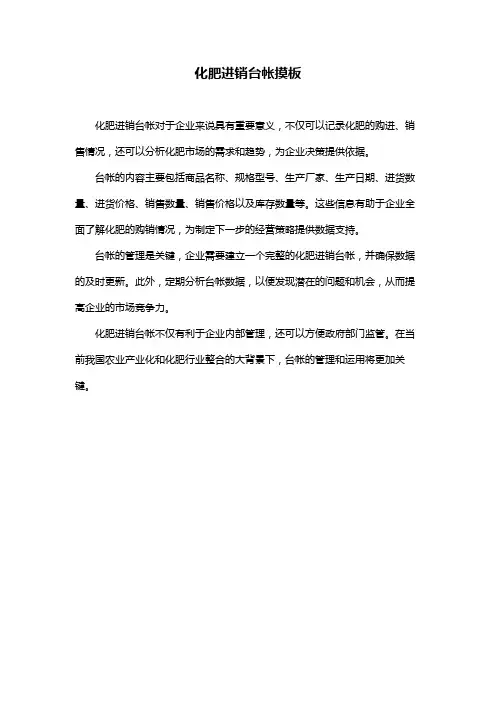 化肥进销台帐摸板

化肥进销台帐对于企业来说具有重要意义，不仅可以记录化肥的购进、销售情况，还可以分析化肥市场的需求和趋势，为企业决策提供依据。

台帐的内容主要包括商品名称、规格型号、生产厂家、生产日期、进货数量、进货价格、销售数量、销售价格以及库存数量等。这些信息有助于企业全面了解化肥的购销情况，为制定下一步的经营策略提供数据支持。

台帐的管理是关键，企业需要建立一个完整的化肥进销台帐，并确保数据的及时更新。此外，定期分析台帐数据，以便发现潜在的问题和机会，从而提高企业的市场竞争力。

化肥进销台帐不仅有利于企业内部管理，还可以方便政府部门监管。在当前我国农业产业化和化肥行业整合的大背景下，台帐的管理和运用将更加关键。